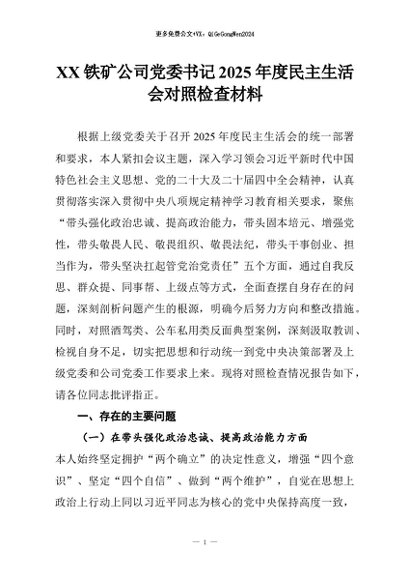 更多免费公文+VX：QiGeGongWen2024

XX 铁矿公司党委书记 2025 年度民主生活会对照检查材料

根据上级党委关于召开 2025 年度民主生活会的统一部署和要求，本人紧扣会议主题，深入学习领会习近平新时代中国特色社会主义思想、党的二十大及二十届四中全会精神，认真贯彻落实深入贯彻中央八项规定精神学习教育相关要求，聚焦“带头强化政治忠诚、提高政治能力，带头固本培元、增强党性，带头敬畏人民、敬畏组织、敬畏法纪，带头干事创业、担当作为，带头坚决扛起管党治党责任”五个方面，通过自我反思、群众提、同事帮、上级点等方式，全面查摆自身存在的问题，深刻剖析问题产生的根源，明确今后努力方向和整改措施。同时，对照酒驾类、公车私用类反面典型案例，深刻汲取教训、检视自身不足，切实把思想和行动统一到党中央决策部署及上级党委和公司党委工作要求上来。现将对照检查情况报告如下，请各位同志批评指正。

一、存在的主要问题

（一）在带头强化政治忠诚、提高政治能力方面

本人始终坚定拥护“两个确立”的决定性意义，增强“四个意识”、坚定“四个自信”、做到“两个维护”，自觉在思想上政治上行动上同以习近平同志为核心的党中央保持高度一致，

— 1 —